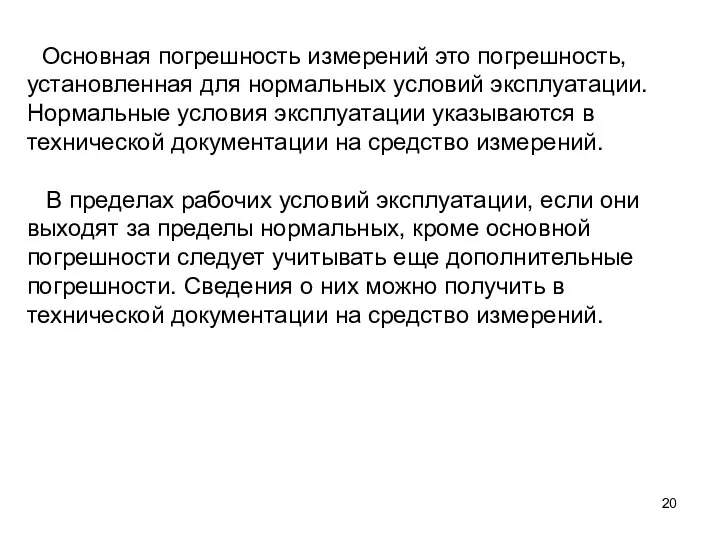 Основная погрешность измерений это погрешность, установленная для нормальных условий эксплуатации. Нормальные условия эксплуатации указываются в технической документации на средство измерений.

В пределах рабочих условий эксплуатации, если они выходят за пределы нормальных, кроме основной погрешности следует учитывать еще дополнительные погрешности. Сведения о них можно получить в технической документации на средство измерений.

20